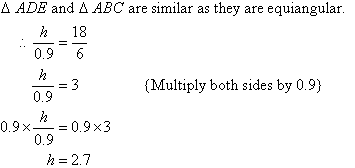 $\Delta ADE$ and $\Delta ABC$ are similar as they are equiangular.

$\therefore \frac{h}{0.9} = \frac{18}{6}$

$\frac{h}{0.9} = 3$ {Multiply both sides by 0.9}

$0.9 \times \frac{h}{0.9} = 0.9 \times 3$

$h = 2.7$